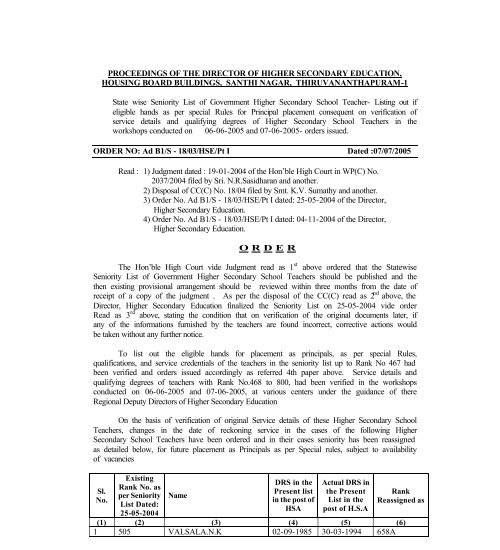 PROCEEDINGS OF THE DIRECTOR OF HIGHER SECONDARY EDUCATION, HOUSING BOARD BUILDINGS, SANTHI NAGAR, THIRUVANANTHAPURAM-1

State wise Seniority List of Government Higher Secondary School Teacher- Listing out if eligible hands as per special Rules for Principal placement consequent on verification of service details and qualifying degrees of Higher Secondary School Teachers in the workshops conducted on 06-06-2005 and 07-06-2005- orders issued.

ORDER NO: Ad B1/S - 18/03/HSE/Pt I Dated :07/07/2005

Read : 1) Judgment dated : 19-01-2004 of the Hon'ble High Court in WP(C) No. 2037/2004 filed by Sri. N.R.Sasidharan and another.
2) Disposal of CC(C) No. 18/04 filed by Smt. K.V. Sumathy and another.
3) Order No. Ad B1/S - 18/03/HSE/Pt I dated: 25-05-2004 of the Director, Higher Secondary Education.
4) Order No. Ad B1/S - 18/03/HSE/Pt I dated: 04-11-2004 of the Director, Higher Secondary Education.

O R D E R

The Hon'ble High Court vide Judgment read as $1^{st}$ above ordered that the Statewise Seniority List of Government Higher Secondary School Teachers should be published and the then existing provisional arrangement should be reviewed within three months from the date of receipt of a copy of the judgment . As per the disposal of the CC(C) read as $2^{nd}$ above, the Director, Higher Secondary Education finalized the Seniority List on 25-05-2004 vide order Read as $3^{rd}$ above, stating the condition that on verification of the original documents later, if any of the informations furnished by the teachers are found incorrect, corrective actions would be taken without any further notice.

To list out the eligible hands for placement as principals, as per special Rules, qualifications, and service credentials of the teachers in the seniority list up to Rank No 467 had been verified and orders issued accordingly as referred 4th paper above. Service details and qualifying degrees of teachers with Rank No.468 to 800, had been verified in the workshops conducted on 06-06-2005 and 07-06-2005, at various centers under the guidance of there Regional Deputy Directors of Higher Secondary Education

On the basis of verification of original Service details of these Higher Secondary School Teachers, changes in the date of reckoning service in the cases of the following Higher Secondary School Teachers have been ordered and in their cases seniority has been reassigned as detailed below, for future placement as Principals as per Special rules, subject to availability of vacancies

| Sl. No. | Existing Rank No. as per Seniority List Dated: 25-05-2004 | Name | DRS in the Present list in the post of HSA | Actual DRS in the Present List in the post of H.S.A | Rank Reassigned as |
|---|---|---|---|---|---|
| (1) | (2) | (3) | (4) | (5) | (6) |
| 1 | 505 | VALSALA.N.K | 02-09-1985 | 30-03-1994 | 658A |